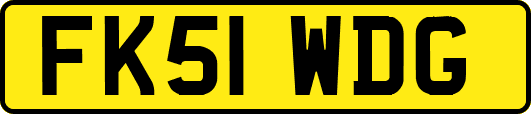 FK51 WDG